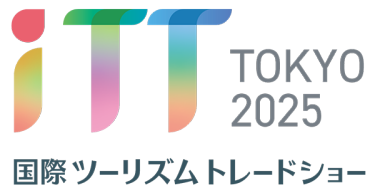 iTT TOKYO 2025

国際ツーリズムトレードショー